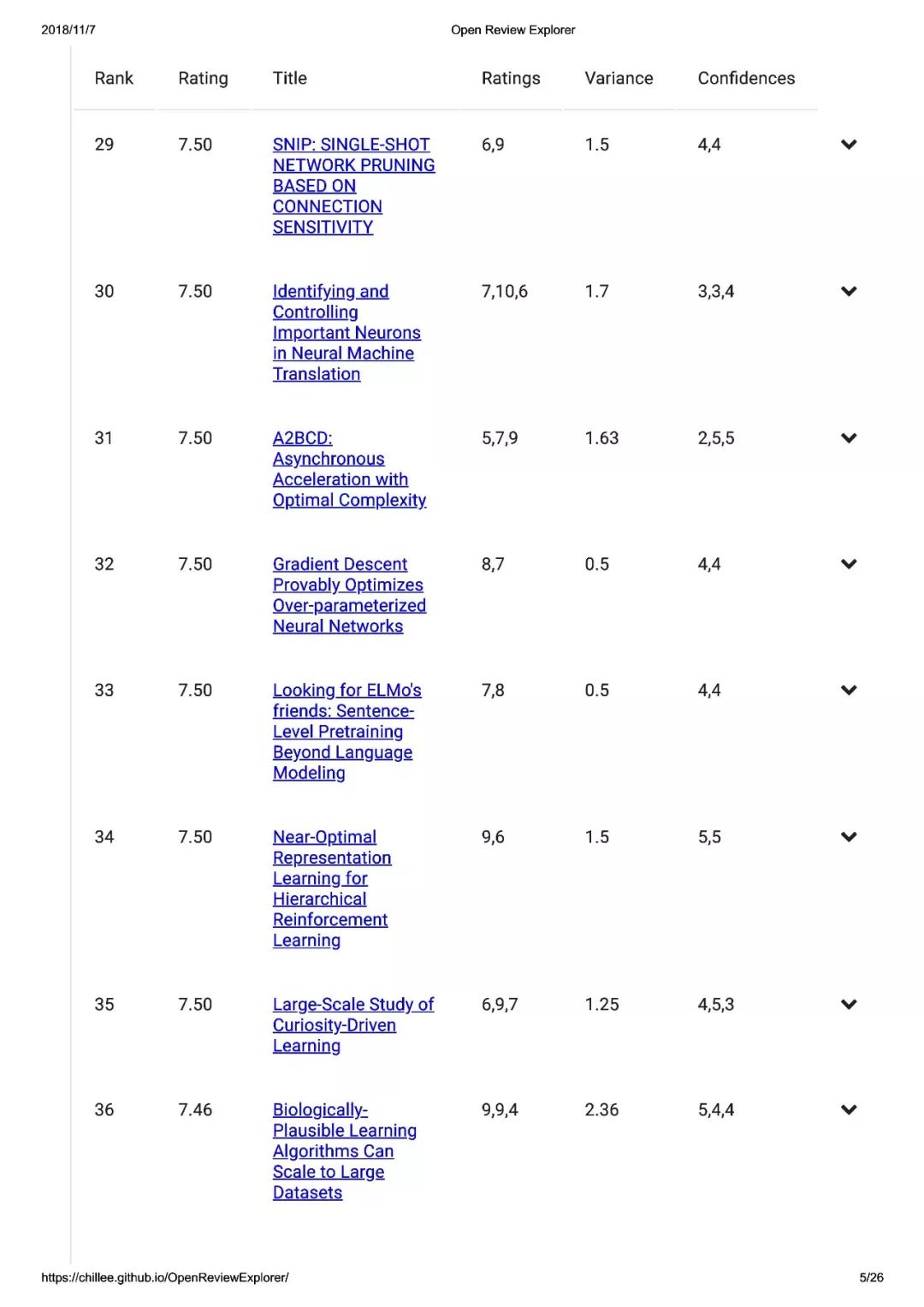 2018/11/7 Open Review Explorer

| Rank | Rating | Title | Ratings | Variance | Confidences |
|---|---|---|---|---|---|
| 29 | 7.50 | SNIP: SINGLE-SHOT NETWORK PRUNING BASED ON CONNECTION SENSITIVITY | 6,9 | 1.5 | 4,4 |
| 30 | 7.50 | Identifying and Controlling Important Neurons in Neural Machine Translation | 7,10,6 | 1.7 | 3,3,4 |
| 31 | 7.50 | A2BCD: Asynchronous Acceleration with Optimal Complexity | 5,7,9 | 1.63 | 2,5,5 |
| 32 | 7.50 | Gradient Descent Provably Optimizes Over-parameterized Neural Networks | 8,7 | 0.5 | 4,4 |
| 33 | 7.50 | Looking for ELMo's friends: Sentence-Level Pretraining Beyond Language Modeling | 7,8 | 0.5 | 4,4 |
| 34 | 7.50 | Near-Optimal Representation Learning for Hierarchical Reinforcement Learning | 9,6 | 1.5 | 5,5 |
| 35 | 7.50 | Large-Scale Study of Curiosity-Driven Learning | 6,9,7 | 1.25 | 4,5,3 |
| 36 | 7.46 | Biologically-Plausible Learning Algorithms Can Scale to Large Datasets | 9,9,4 | 2.36 | 5,4,4 |

https://chillee.github.io/OpenReviewExplorer/ 5/26